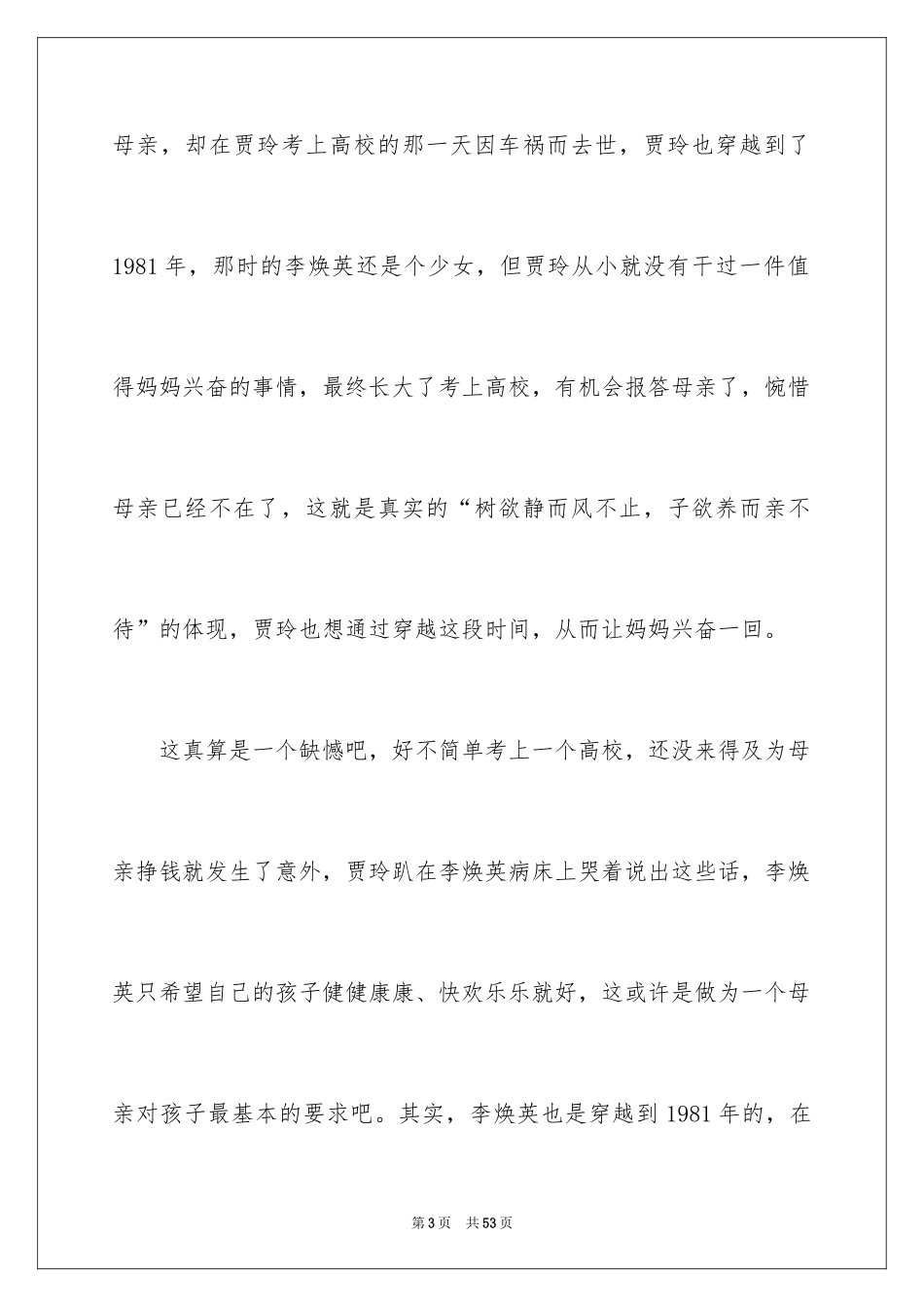 母亲，却在贾玲考上高校的那一天因车祸而去世，贾玲也穿越到了1981年，那时的李焕英还是个少女，但贾玲从小就没有干过一件值得妈妈兴奋的事情，最终长大了考上高校，有机会报答母亲了，惋惜母亲已经不在了，这就是真实的“树欲静而风不止，子欲养而亲不待”的体现，贾玲也想通过穿越这段时间，从而让妈妈兴奋一回。

这真算是一个缺憾吧，好不简单考上一个高校，还没来得及为母亲挣钱就发生了意外，贾玲趴在李焕英病床上哭着说出这些话，李焕英只希望自己的孩子健健康康、快欢乐乐就好，这或许是做为一个母亲对孩子最基本的要求吧。其实，李焕英也是穿越到1981年的，在

第3页 共53页